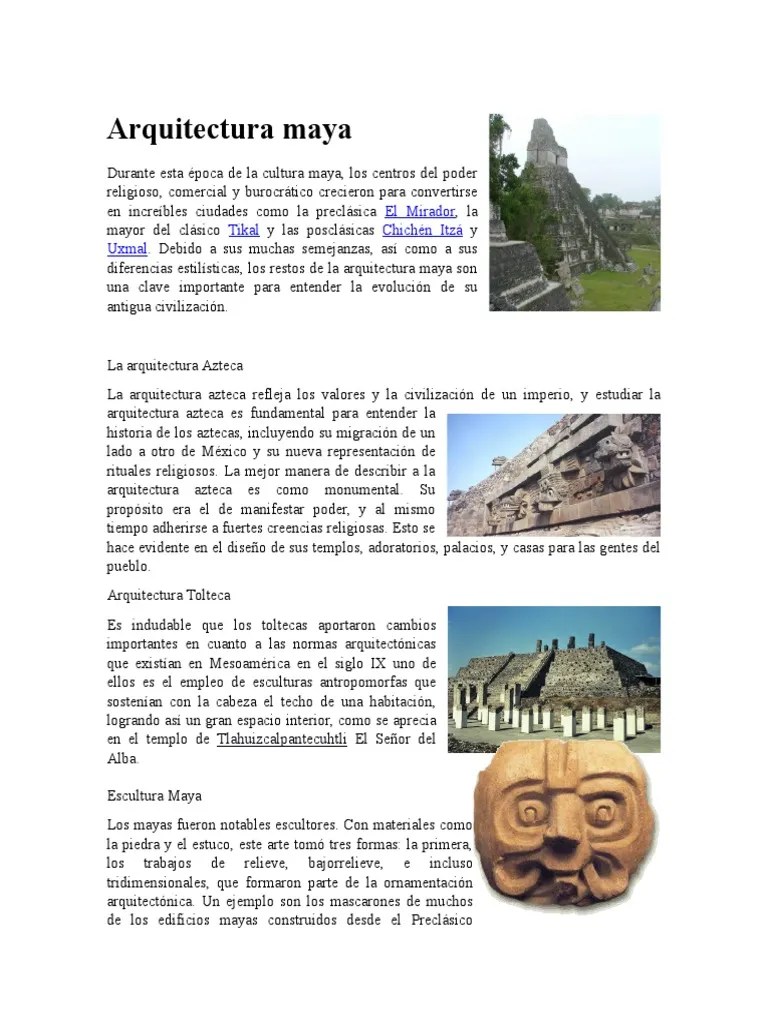 Arquitectura maya

Durante esta época de la cultura maya, los centros del poder religioso, comercial y burocrático crecieron para convertirse en increíbles ciudades como la preclásica El Mirador, la mayor del clásico Tikal y las posclásicas Chichén Itzá y Uxmal. Debido a sus muchas semejanzas, así como a sus diferencias estilísticas, los restos de la arquitectura maya son una clave importante para entender la evolución de su antigua civilización.

La arquitectura Azteca

La arquitectura azteca refleja los valores y la civilización de un imperio, y estudiar la arquitectura azteca es fundamental para entender la historia de los aztecas, incluyendo su migración de un lado a otro de México y su nueva representación de rituales religiosos. La mejor manera de describir a la arquitectura azteca es como monumental. Su propósito era el de manifestar poder, y al mismo tiempo adherirse a fuertes creencias religiosas. Esto se hace evidente en el diseño de sus templos, adoratorios, palacios, y casas para las gentes del pueblo.

Arquitectura Tolteca

Es indudable que los toltecas aportaron cambios importantes en cuanto a las normas arquitectónicas que existían en Mesoamérica en el siglo IX uno de ellos es el empleo de esculturas antropomorfas que sostenían con la cabeza el techo de una habitación, logrando así un gran espacio interior, como se aprecia en el templo de Tlahuizcalpantecuhtli El Señor del Alba.

Escultura Maya

Los mayas fueron notables escultores. Con materiales como la piedra y el estuco, este arte tomó tres formas: la primera, los trabajos de relieve, bajorrelieve, e incluso tridimensionales, que formaron parte de la ornamentación arquitectónica. Un ejemplo son los mascarones de muchos de los edificios mayas construidos desde el Preclásico